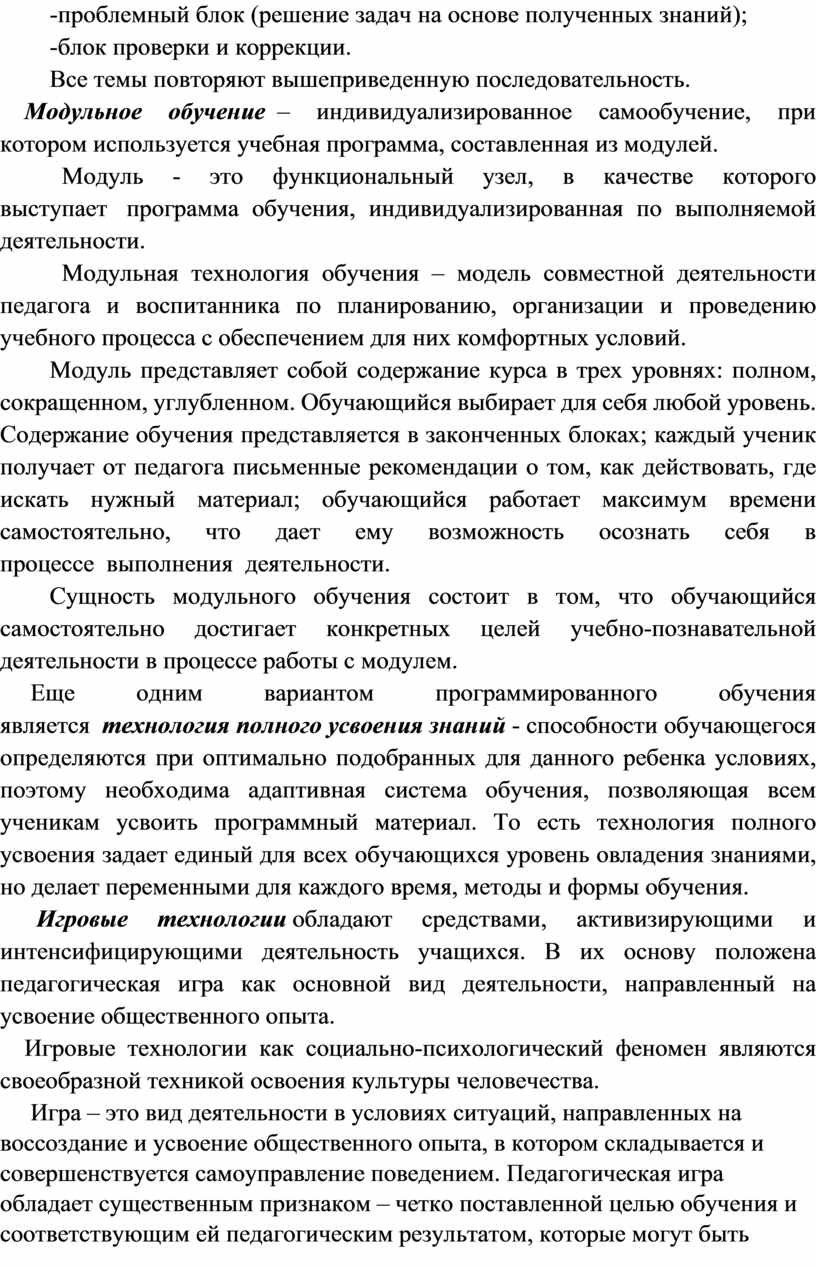 -проблемный блок (решение задач на основе полученных знаний);
-блок проверки и коррекции.

Все темы повторяют вышеприведенную последовательность.

Модульное обучение – индивидуализированное самообучение, при котором используется учебная программа, составленная из модулей.

Модуль - это функциональный узел, в качестве которого выступает программа обучения, индивидуализированная по выполняемой деятельности.

Модульная технология обучения – модель совместной деятельности педагога и воспитанника по планированию, организации и проведению учебного процесса с обеспечением для них комфортных условий.

Модуль представляет собой содержание курса в трех уровнях: полном, сокращенном, углубленном. Обучающийся выбирает для себя любой уровень. Содержание обучения представляется в законченных блоках; каждый ученик получает от педагога письменные рекомендации о том, как действовать, где искать нужный материал; обучающийся работает максимум времени самостоятельно, что дает ему возможность осознать себя в процессе выполнения деятельности.

Сущность модульного обучения состоит в том, что обучающийся самостоятельно достигает конкретных целей учебно-познавательной деятельности в процессе работы с модулем.

Еще одним вариантом программированного обучения является технология полного усвоения знаний - способности обучающегося определяются при оптимально подобранных для данного ребенка условиях, поэтому необходима адаптивная система обучения, позволяющая всем ученикам усвоить программный материал. То есть технология полного усвоения задает единый для всех обучающихся уровень овладения знаниями, но делает переменными для каждого время, методы и формы обучения.

Игровые технологии обладают средствами, активизирующими и интенсифицирующими деятельность учащихся. В их основу положена педагогическая игра как основной вид деятельности, направленный на усвоение общественного опыта.

Игровые технологии как социально-психологический феномен являются своеобразной техникой освоения культуры человечества.

Игра – это вид деятельности в условиях ситуаций, направленных на воссоздание и усвоение общественного опыта, в котором складывается и совершенствуется самоуправление поведением. Педагогическая игра обладает существенным признаком – четко поставленной целью обучения и соответствующим ей педагогическим результатом, которые могут быть